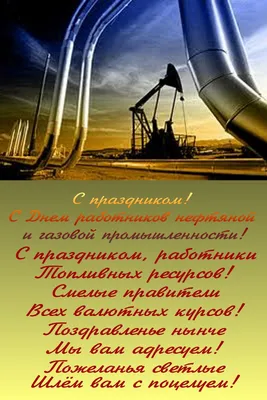 С праздником!
С Днем работников нефтяной и газовой промышленности!
С праздником, работники
Топливных ресурсов!
Смелые правители
Всех валютных курсов!
Поздравленье нынче
Мы вам адресуем!
Пожеланья светлые
Шлём вам с поцелуем!